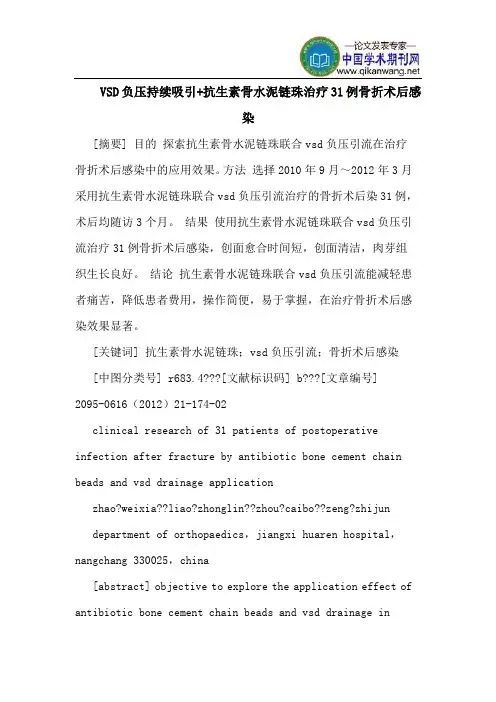 —论文发表专家—
中国学术期刊网
www.qikanwang.net

VSD负压持续吸引+抗生素骨水泥链珠治疗31例骨折术后感染

[摘要] 目的 探索抗生素骨水泥链珠联合vsd负压引流在治疗骨折术后感染中的应用效果。方法 选择2010年9月～2012年3月采用抗生素骨水泥链珠联合vsd负压引流治疗的骨折术后染31例，术后均随访3个月。 结果 使用抗生素骨水泥链珠联合vsd负压引流治疗31例骨折术后感染，创面愈合时间短，创面清洁，肉芽组织生长良好。 结论 抗生素骨水泥链珠联合vsd负压引流能减轻患者痛苦，降低患者费用，操作简便，易于掌握，在治疗骨折术后感染效果显著。

[关键词] 抗生素骨水泥链珠；vsd负压引流；骨折术后感染

[中图分类号] r683.4???[文献标识码] b???[文章编号] 2095-0616（2012）21-174-02

clinical research of 31 patients of postoperative infection after fracture by antibiotic bone cement chain beads and vsd drainage application

zhao?weixia??liao?zhonglin??zhou?caibo??zeng?zhijun

department of orthopaedics，jiangxi huaren hospital，nangchang 330025，china

[abstract] objective to explore the application effect of antibiotic bone cement chain beads and vsd drainage in